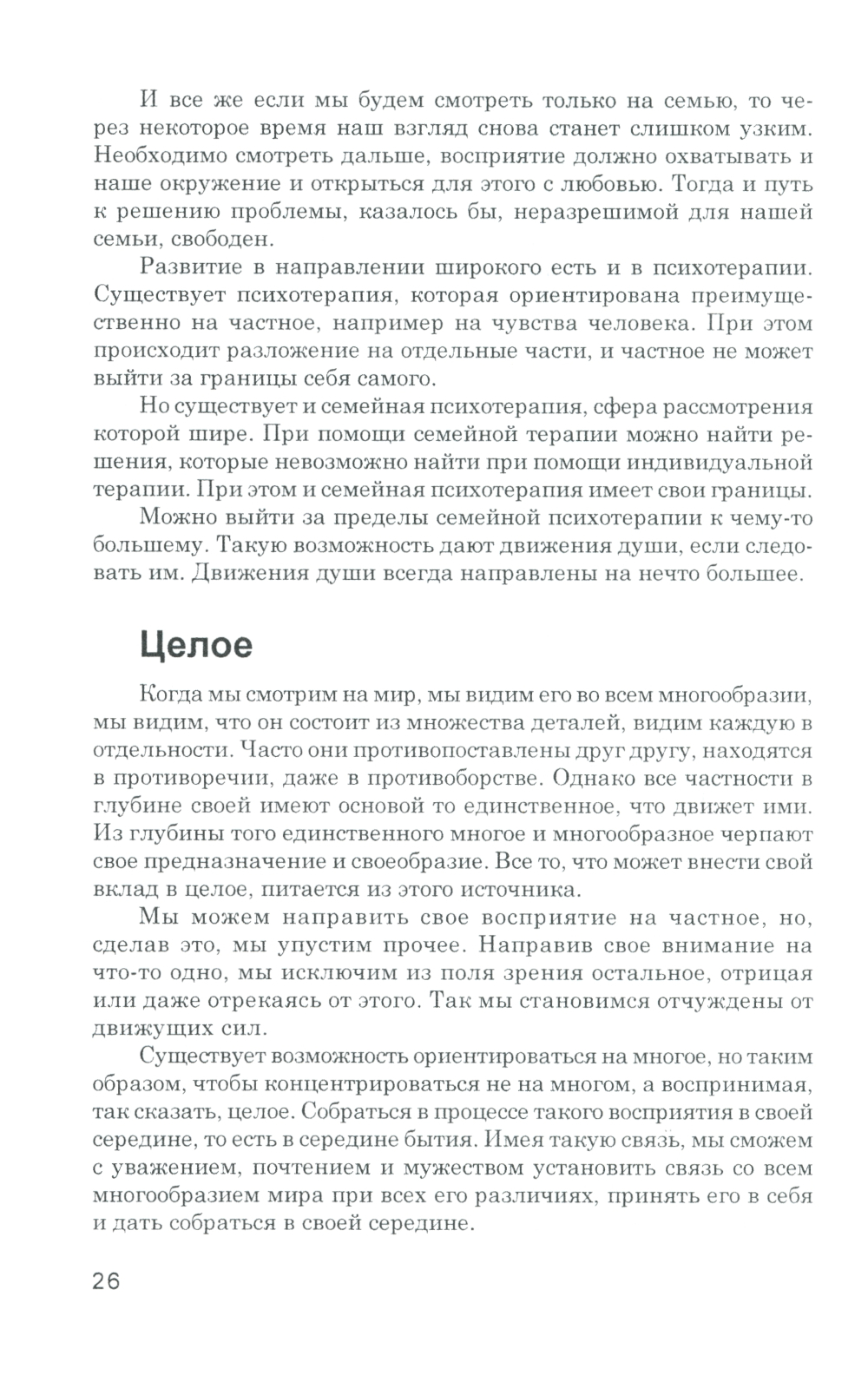 И все же если мы будем смотреть только на семью, то через некоторое время наш взгляд снова станет слишком узким. Необходимо смотреть дальше, восприятие должно охватывать и наше окружение и открыться для этого с любовью. Тогда и путь к решению проблемы, казалось бы, неразрешимой для нашей семьи, свободен.

Развитие в направлении широкого есть и в психотерапии. Существует психотерапия, которая ориентирована преимущественно на частное, например на чувства человека. При этом происходит разложение на отдельные части, и частное не может выйти за границы себя самого.

Но существует и семейная психотерапия, сфера рассмотрения которой шире. При помощи семейной терапии можно найти решения, которые невозможно найти при помощи индивидуальной терапии. При этом и семейная психотерапия имеет свои границы.

Можно выйти за пределы семейной психотерапии к чему-то большему. Такую возможность дают движения души, если следовать им. Движения души всегда направлены на нечто большее.

Целое

Когда мы смотрим на мир, мы видим его во всем многообразии, мы видим, что он состоит из множества деталей, видим каждую в отдельности. Часто они противопоставлены друг другу, находятся в противоречии, даже в противоборстве. Однако все частности в глубине своей имеют основой то единственное, что движет ими. Из глубины того единственного многое и многообразное черпают свое предназначение и своеобразие. Все то, что может внести свой вклад в целое, питается из этого источника.

Мы можем направить свое восприятие на частное, но, сделав это, мы упустим прочее. Направив свое внимание на что-то одно, мы исключим из поля зрения остальное, отрицая или даже отрекаясь от этого. Так мы становимся отчуждены от движущих сил.

Существует возможность ориентироваться на многое, но таким образом, чтобы концентрироваться не на многом, а воспринимая, так сказать, целое. Собраться в процессе такого восприятия в своей середине, то есть в середине бытия. Имея такую связь, мы сможем с уважением, почтением и мужеством установить связь со всем многообразием мира при всех его различиях, принять его в себя и дать собраться в своей середине.

26